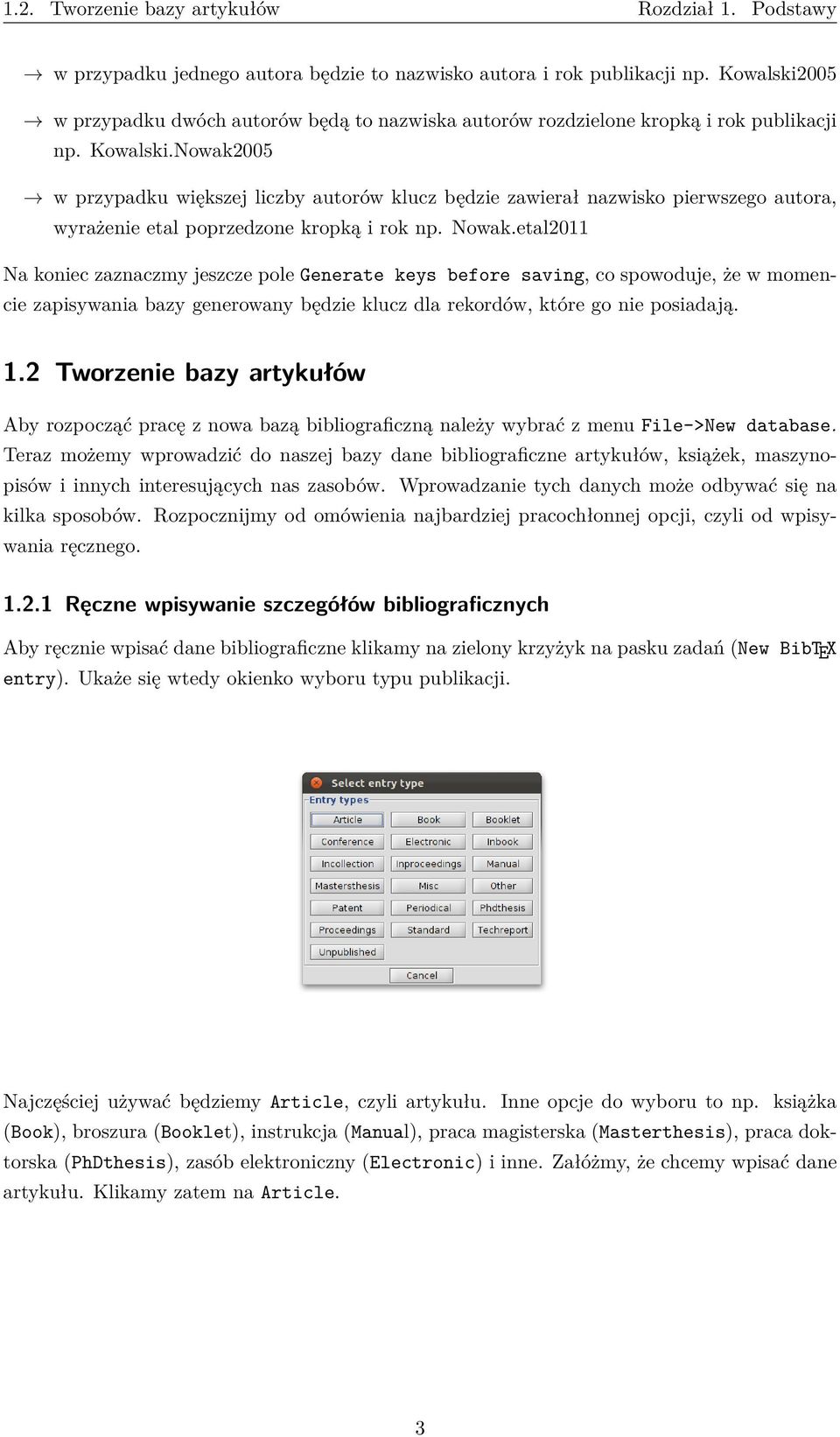 1.2. Tworzenie bazy artykułów Rozdział 1. Podstawy

→ w przypadku jednego autora będzie to nazwisko autora i rok publikacji np. Kowalski2005

→ w przypadku dwóch autorów będą to nazwiska autorów rozdzielone kropką i rok publikacji np. Kowalski.Nowak2005

→ w przypadku większej liczby autorów klucz będzie zawierał nazwisko pierwszego autora, wyrażenie etal poprzedzone kropką i rok np. Nowak.etal2011

Na koniec zaznaczmy jeszcze pole Generate keys before saving, co spowoduje, że w momencie zapisywania bazy generowany będzie klucz dla rekordów, które go nie posiadają.

1.2 Tworzenie bazy artykułów

Aby rozpocząć pracę z nowa bazą bibliograficzną należy wybrać z menu File->New database. Teraz możemy wprowadzić do naszej bazy dane bibliograficzne artykułów, książek, maszynopisów i innych interesujących nas zasobów. Wprowadzanie tych danych może odbywać się na kilka sposobów. Rozpocznijmy od omówienia najbardziej pracochłonnej opcji, czyli od wpisywania ręcznego.

1.2.1 Ręczne wpisywanie szczegółów bibliograficznych

Aby ręcznie wpisać dane bibliograficzne klikamy na zielony krzyżyk na pasku zadań (New BibTEX entry). Ukaże się wtedy okienko wyboru typu publikacji.

Select entry type
Entry types
Article Book Booklet
Conference Electronic Inbook
Incollection Inproceedings Manual
Mastersthesis Misc Other
Patent Periodical Phdthesis
Proceedings Standard Techreport
Unpublished
Cancel

Najczęściej używać będziemy Article, czyli artykułu. Inne opcje do wyboru to np. książka (Book), broszura (Booklet), instrukcja (Manual), praca magisterska (Masterthesis), praca doktorska (PhDthesis), zasób elektroniczny (Electronic) i inne. Załóżmy, że chcemy wpisać dane artykułu. Klikamy zatem na Article.

3